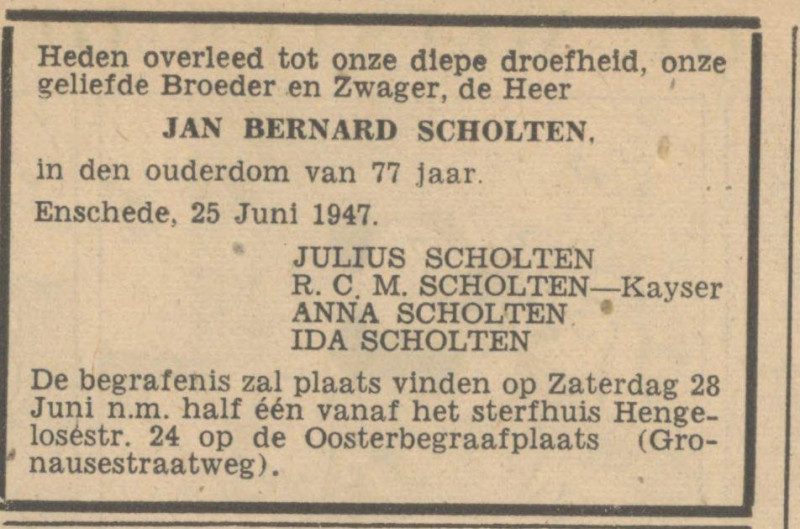 Heden overleed tot onze diepe droefheid, onze geliefde Broeder en Zwager, de Heer

JAN BERNARD SCHOLTEN,

in den ouderdom van 77 jaar.

Enschede, 25 Juni 1947.

JULIUS SCHOLTEN
R. C. M. SCHOLTEN—Kayser
ANNA SCHOLTEN
IDA SCHOLTEN

De begrafenis zal plaats vinden op Zaterdag 28 Juni n.m. half één vanaf het sterfhuis Hengelosestr. 24 op de Oosterbegraafplaats (Gronausestraatweg).